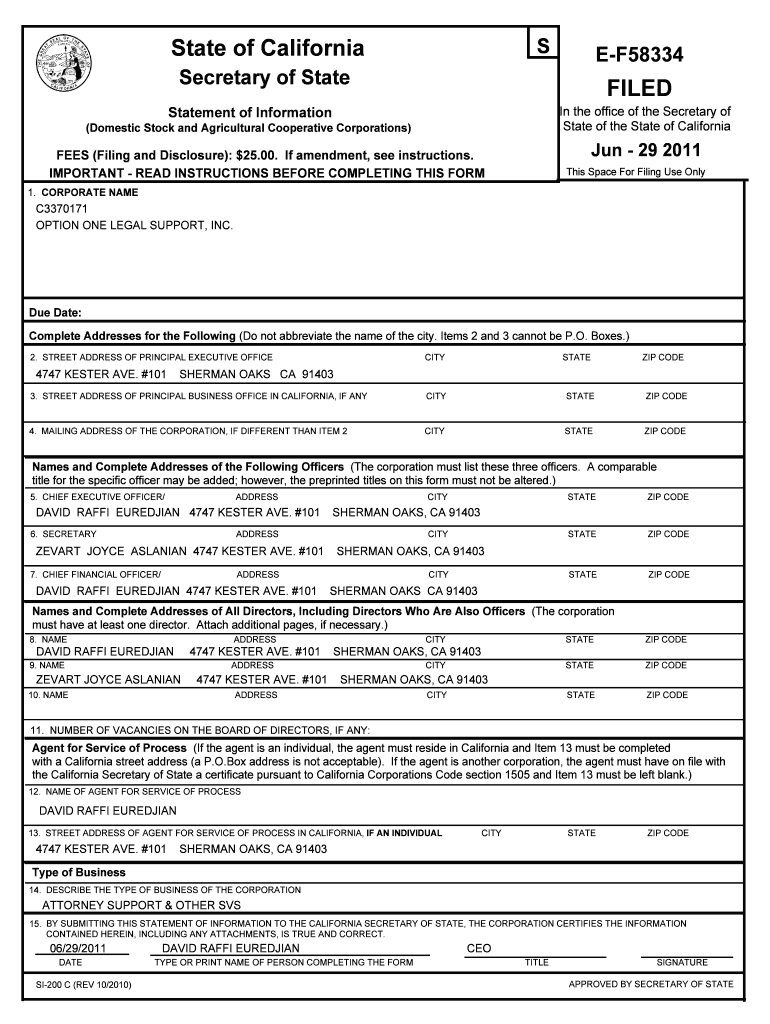 State of California
Secretary of State

S

E-F58334
FILED
In the office of the Secretary of State of the State of California
Jun - 29 2011
This Space For Filing Use Only

Statement of Information
(Domestic Stock and Agricultural Cooperative Corporations)

FEES (Filing and Disclosure): $25.00. If amendment, see instructions.
IMPORTANT - READ INSTRUCTIONS BEFORE COMPLETING THIS FORM

1. CORPORATE NAME
C3370171
OPTION ONE LEGAL SUPPORT, INC.

Due Date:

Complete Addresses for the Following (Do not abbreviate the name of the city. Items 2 and 3 cannot be P.O. Boxes.)

2. STREET ADDRESS OF PRINCIPAL EXECUTIVE OFFICE CITY STATE ZIP CODE
4747 KESTER AVE. #101 SHERMAN OAKS CA 91403
3. STREET ADDRESS OF PRINCIPAL BUSINESS OFFICE IN CALIFORNIA, IF ANY CITY STATE ZIP CODE
4. MAILING ADDRESS OF THE CORPORATION, IF DIFFERENT THAN ITEM 2 CITY STATE ZIP CODE

Names and Complete Addresses of the Following Officers (The corporation must list these three officers. A comparable title for the specific officer may be added; however, the preprinted titles on this form must not be altered.)
5. CHIEF EXECUTIVE OFFICER/ ADDRESS CITY STATE ZIP CODE
DAVID RAFFI EUREDJIAN 4747 KESTER AVE. #101 SHERMAN OAKS, CA 91403
6. SECRETARY ADDRESS CITY STATE ZIP CODE
ZEVART JOYCE ASLANIAN 4747 KESTER AVE. #101 SHERMAN OAKS, CA 91403
7. CHIEF FINANCIAL OFFICER/ ADDRESS CITY STATE ZIP CODE
DAVID RAFFI EUREDJIAN 4747 KESTER AVE. #101 SHERMAN OAKS CA 91403

Names and Complete Addresses of All Directors, Including Directors Who Are Also Officers (The corporation must have at least one director. Attach additional pages, if necessary.)
8. NAME ADDRESS CITY STATE ZIP CODE
DAVID RAFFI EUREDJIAN 4747 KESTER AVE. #101 SHERMAN OAKS, CA 91403
9. NAME ADDRESS CITY STATE ZIP CODE
ZEVART JOYCE ASLANIAN 4747 KESTER AVE. #101 SHERMAN OAKS, CA 91403
10. NAME ADDRESS CITY STATE ZIP CODE

11. NUMBER OF VACANCIES ON THE BOARD OF DIRECTORS, IF ANY:

Agent for Service of Process (If the agent is an individual, the agent must reside in California and Item 13 must be completed with a California street address (a P.O.Box address is not acceptable). If the agent is another corporation, the agent must have on file with the California Secretary of State a certificate pursuant to California Corporations Code section 1505 and Item 13 must be left blank.)
12. NAME OF AGENT FOR SERVICE OF PROCESS
DAVID RAFFI EUREDJIAN
13. STREET ADDRESS OF AGENT FOR SERVICE OF PROCESS IN CALIFORNIA, IF AN INDIVIDUAL CITY STATE ZIP CODE
4747 KESTER AVE. #101 SHERMAN OAKS, CA 91403

Type of Business
14. DESCRIBE THE TYPE OF BUSINESS OF THE CORPORATION
ATTORNEY SUPPORT & OTHER SVS
15. BY SUBMITTING THIS STATEMENT OF INFORMATION TO THE CALIFORNIA SECRETARY OF STATE, THE CORPORATION CERTIFIES THE INFORMATION CONTAINED HEREIN, INCLUDING ANY ATTACHMENTS, IS TRUE AND CORRECT.
06/29/2011 DAVID RAFFI EUREDJIAN CEO
DATE TYPE OR PRINT NAME OF PERSON COMPLETING THE FORM TITLE SIGNATURE

SI-200 C (REV 10/2010) APPROVED BY SECRETARY OF STATE